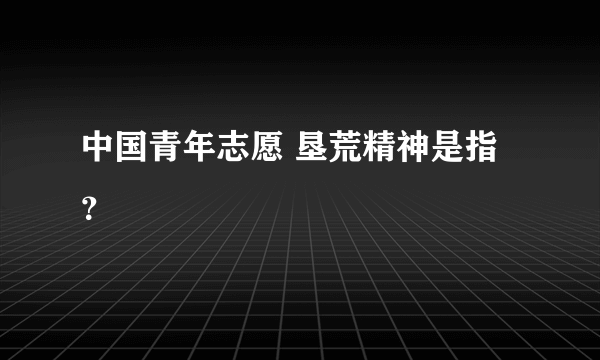 中国青年志愿 垦荒精神是指？